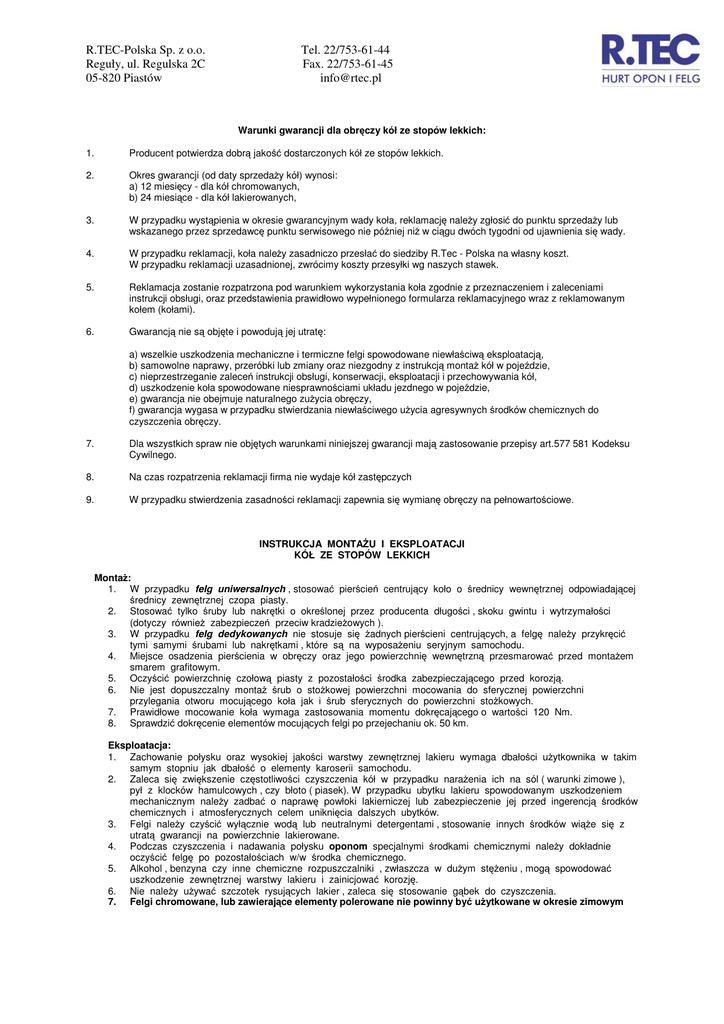 R.TEC-Polska Sp. z o.o.
Reguły, ul. Regulska 2C
05-820 Piastów

Tel. 22/753-61-44
Fax. 22/753-61-45
info@rtec.pl

R.TEC
HURT OPON I FELG

Warunki gwarancji dla obręczy kół ze stopów lekkich:

1. Producent potwierdza dobrą jakość dostarczonych kół ze stopów lekkich.

2. Okres gwarancji (od daty sprzedaży kół) wynosi:
a) 12 miesięcy - dla kół chromowanych,
b) 24 miesiące - dla kół lakierowanych,

3. W przypadku wystąpienia w okresie gwarancyjnym wady koła, reklamację należy zgłosić do punktu sprzedaży lub wskazanego przez sprzedawcę punktu serwisowego nie później niż w ciągu dwóch tygodni od ujawnienia się wady.

4. W przypadku reklamacji, koła należy zasadniczo przesłać do siedziby R.Tec - Polska na własny koszt.
W przypadku reklamacji uzasadnionej, zwrócimy koszty przesyłki wg naszych stawek.

5. Reklamacja zostanie rozpatrzona pod warunkiem wykorzystania koła zgodnie z przeznaczeniem i zaleceniami instrukcji obsługi, oraz przedstawienia prawidłowo wypełnionego formularza reklamacyjnego wraz z reklamowanym kołem (kołami).

6. Gwarancją nie są objęte i powodują jej utratę:

a) wszelkie uszkodzenia mechaniczne i termiczne felgi spowodowane niewłaściwą eksploatacją,
b) samowolne naprawy, przeróbki lub zmiany oraz niezgodny z instrukcją montaż kół w pojeździe,
c) nieprzestrzeganie zaleceń instrukcji obsługi, konserwacji, eksploatacji i przechowywania kół,
d) uszkodzenie koła spowodowane niesprawnościami układu jezdnego w pojeździe,
e) gwarancja nie obejmuje naturalnego zużycia obręczy,
f) gwarancja wygasa w przypadku stwierdzania niewłaściwego użycia agresywnych środków chemicznych do czyszczenia obręczy.

7. Dla wszystkich spraw nie objętych warunkami niniejszej gwarancji mają zastosowanie przepisy art.577 581 Kodeksu Cywilnego.

8. Na czas rozpatrzenia reklamacji firma nie wydaje kół zastępczych

9. W przypadku stwierdzenia zasadności reklamacji zapewnia się wymianę obręczy na pełnowartościowe.

INSTRUKCJA MONTAŻU I EKSPLOATACJI
KÓŁ ZE STOPÓW LEKKICH

Montaż:
1. W przypadku felg uniwersalnych , stosować pierścień centrujący koło o średnicy wewnętrznej odpowiadającej średnicy zewnętrznej czopa piasty.
2. Stosować tylko śruby lub nakrętki o określonej przez producenta długości , skoku gwintu i wytrzymałości (dotyczy również zabezpieczeń przeciw kradzieżowych ).
3. W przypadku felg dedykowanych nie stosuje się żadnych pierścieni centrujących, a felgę należy przykręcić tymi samymi śrubami lub nakrętkami , które są na wyposażeniu seryjnym samochodu.
4. Miejsce osadzenia pierścienia w obręczy oraz jego powierzchnię wewnętrzną przesmarować przed montażem smarem grafitowym.
5. Oczyścić powierzchnię czołową piasty z pozostałości środka zabezpieczającego przed korozją.
6. Nie jest dopuszczalny montaż śrub o stożkowej powierzchni mocowania do sferycznej powierzchni przylegania otworu mocującego koła jak i śrub sferycznych do powierzchni stożkowych.
7. Prawidłowe mocowanie koła wymaga zastosowania momentu dokręcającego o wartości 120 Nm.
8. Sprawdzić dokręcenie elementów mocujących felgi po przejechaniu ok. 50 km.

Eksploatacja:
1. Zachowanie połysku oraz wysokiej jakości warstwy zewnętrznej lakieru wymaga dbałości użytkownika w takim samym stopniu jak dbałość o elementy karoserii samochodu.
2. Zaleca się zwiększenie częstotliwości czyszczenia kół w przypadku narażenia ich na sól ( warunki zimowe ), pył z klocków hamulcowych , czy błoto ( piasek). W przypadku ubytku lakieru spowodowanym uszkodzeniem mechanicznym należy zadbać o naprawę powłoki lakierniczej lub zabezpieczenie jej przed ingerencją środków chemicznych i atmosferycznych celem uniknięcia dalszych ubytków.
3. Felgi należy czyścić wyłącznie wodą lub neutralnymi detergentami , stosowanie innych środków wiąże się z utratą gwarancji na powierzchnie lakierowane.
4. Podczas czyszczenia i nadawania połysku oponom specjalnymi środkami chemicznymi należy dokładnie oczyścić felgę po pozostałościach w/w środka chemicznego.
5. Alkohol , benzyna czy inne chemiczne rozpuszczalniki , zwłaszcza w dużym stężeniu , mogą spowodować uszkodzenie zewnętrznej warstwy lakieru i zainicjować korozję.
6. Nie należy używać szczotek rysujących lakier , zaleca się stosowanie gąbek do czyszczenia.
7. Felgi chromowane, lub zawierające elementy polerowane nie powinny być użytkowane w okresie zimowym